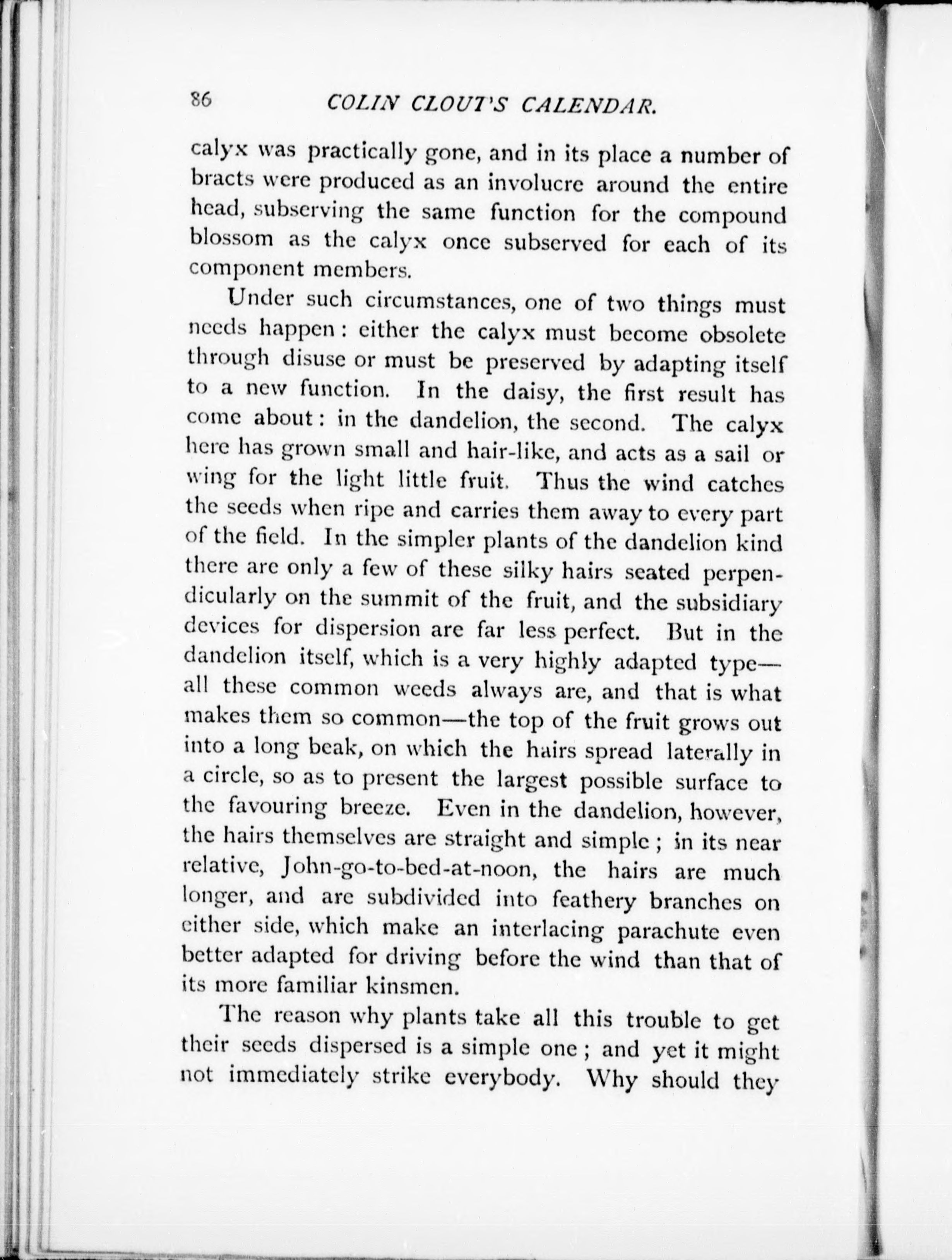 86 COLIN CLOUT'S CALENDAR.

calyx was practically gone, and in its place a number of bracts were produced as an involucre around the entire head, subserving the same function for the compound blossom as the calyx once subserved for each of its component members.

Under such circumstances, one of two things must needs happen: either the calyx must become obsolete through disuse or must be preserved by adapting itself to a new function. In the daisy, the first result has come about: in the dandelion, the second. The calyx here has grown small and hair-like, and acts as a sail or wing for the light little fruit. Thus the wind catches the seeds when ripe and carries them away to every part of the field. In the simpler plants of the dandelion kind there are only a few of these silky hairs seated perpendicularly on the summit of the fruit, and the subsidiary devices for dispersion are far less perfect. But in the dandelion itself, which is a very highly adapted type—all these common weeds always are, and that is what makes them so common—the top of the fruit grows out into a long beak, on which the hairs spread laterally in a circle, so as to present the largest possible surface to the favouring breeze. Even in the dandelion, however, the hairs themselves are straight and simple; in its near relative, John-go-to-bed-at-noon, the hairs are much longer, and are subdivided into feathery branches on either side, which make an interlacing parachute even better adapted for driving before the wind than that of its more familiar kinsmen.

The reason why plants take all this trouble to get their seeds dispersed is a simple one; and yet it might not immediately strike everybody. Why should they